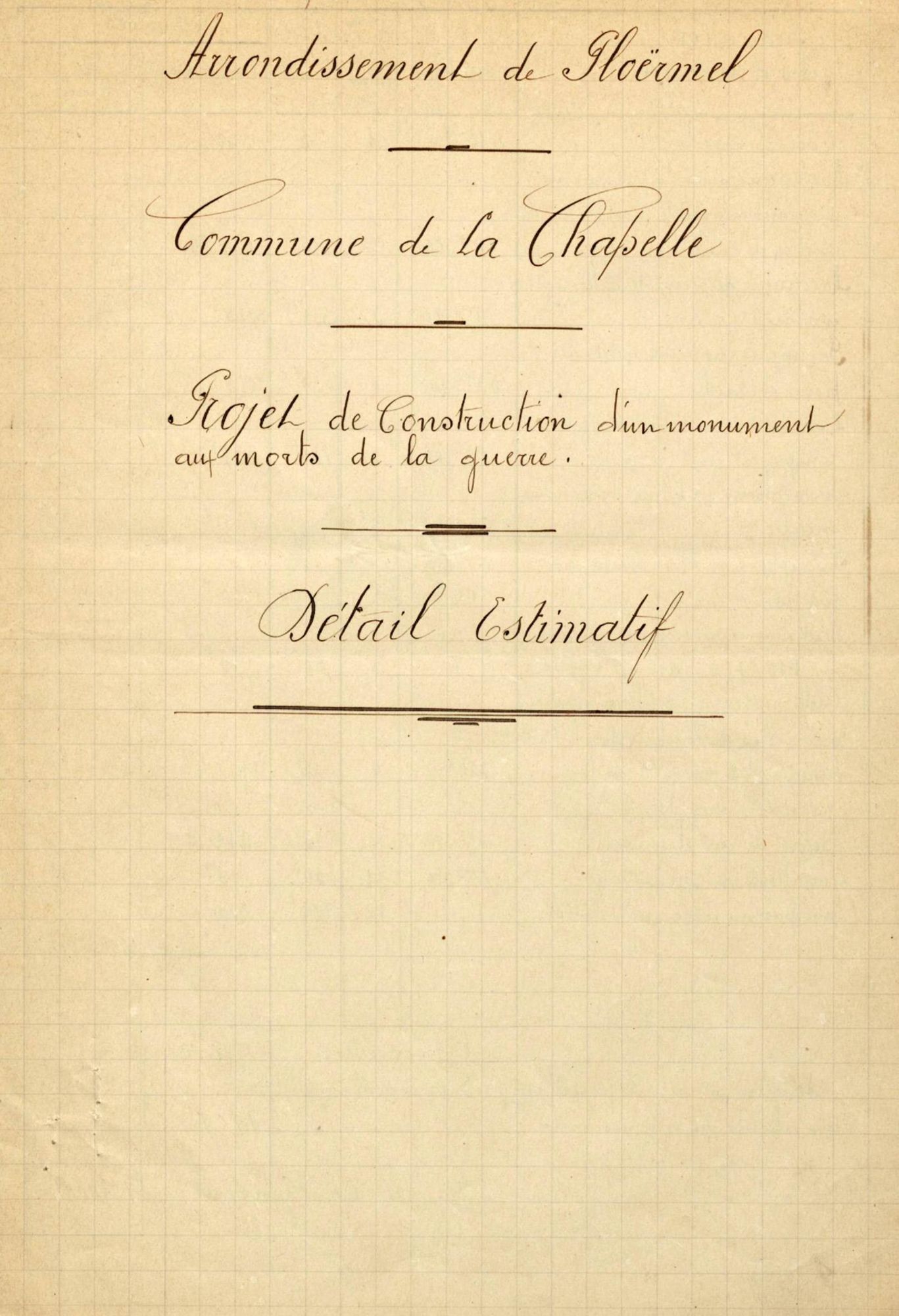 Arrondissement de Ploërmel

Commune de la Chapelle

Projet de Construction d'un monument aux morts de la guerre.

Détail Estimatif